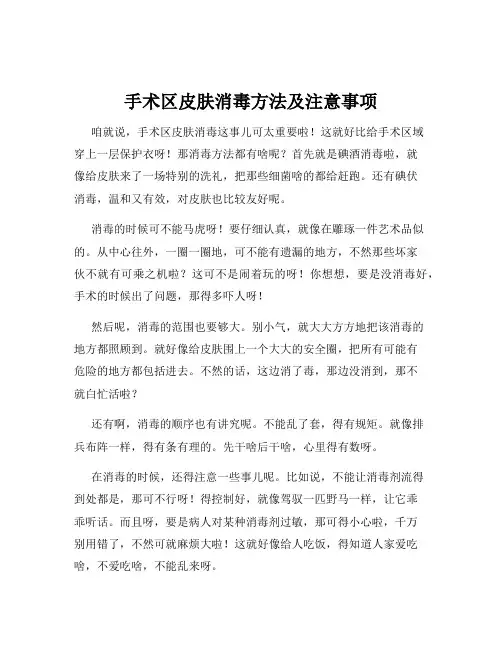 手术区皮肤消毒方法及注意事项

咱就说，手术区皮肤消毒这事儿可太重要啦！这就好比给手术区域穿上一层保护衣呀！那消毒方法都有啥呢？首先就是碘酒消毒啦，就像给皮肤来了一场特别的洗礼，把那些细菌啥的都给赶跑。还有碘伏消毒，温和又有效，对皮肤也比较友好呢。

消毒的时候可不能马虎呀！要仔细认真，就像在雕琢一件艺术品似的。从中心往外，一圈一圈地，可不能有遗漏的地方，不然那些坏家伙不就有可乘之机啦？这可不是闹着玩的呀！你想想，要是没消毒好，手术的时候出了问题，那得多吓人呀！

然后呢，消毒的范围也要够大。别小气，就大大方方地把该消毒的地方都照顾到。就好像给皮肤围上一个大大的安全圈，把所有可能有危险的地方都包括进去。不然的话，这边消了毒，那边没消到，那不就白忙活啦？

还有啊，消毒的顺序也有讲究呢。不能乱了套，得有规矩。就像排兵布阵一样，得有条有理的。先干啥后干啥，心里得有数呀。

在消毒的时候，还得注意一些事儿呢。比如说，不能让消毒剂流得到处都是，那可不行呀！得控制好，就像驾驭一匹野马一样，让它乖乖听话。而且呀，要是病人对某种消毒剂过敏，那可得小心啦，千万别用错了，不然可就麻烦大啦！这就好像给人吃饭，得知道人家爱吃啥，不爱吃啥，不能乱来呀。